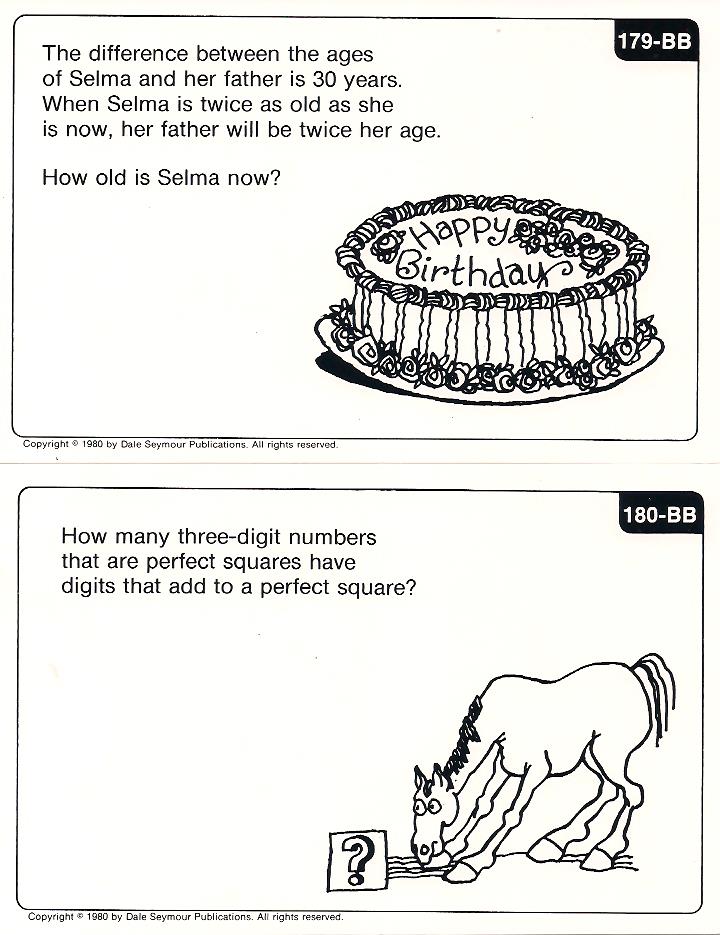 179-BB

The difference between the ages of Selma and her father is 30 years. When Selma is twice as old as she is now, her father will be twice her age.

How old is Selma now?

Happy Birthday

Copyright © 1980 by Dale Seymour Publications. All rights reserved.

180-BB

How many three-digit numbers that are perfect squares have digits that add to a perfect square?

?

Copyright © 1980 by Dale Seymour Publications. All rights reserved.